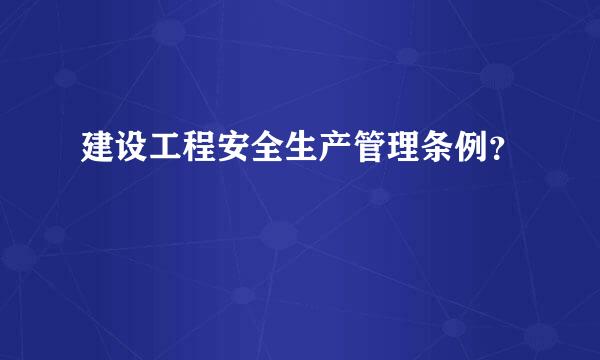 建设工程安全生产管理条例？